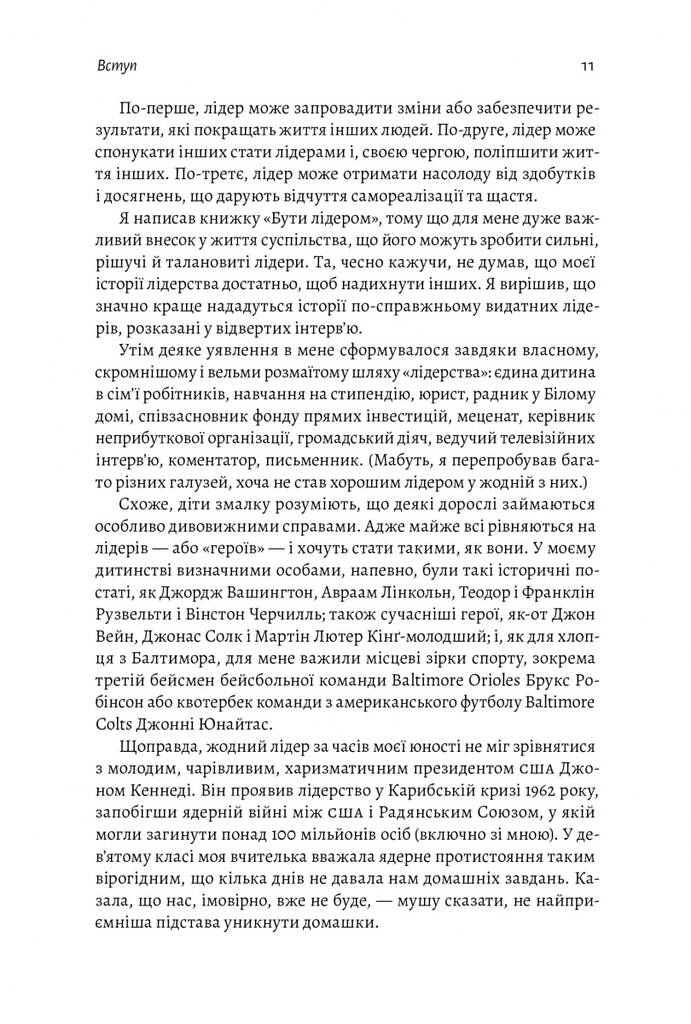 Вступ

11

По-перше, лідер може запровадити зміни або забезпечити результати, які покращать життя інших людей. По-друге, лідер може спонукати інших стати лідерами і, своєю чергою, поліпшити життя інших. По-третє, лідер може отримати насолоду від здобутків і досягнень, що дарують відчуття самореалізації та щастя.

Я написав книжку «Бути лідером», тому що для мене дуже важливий внесок у життя суспільства, що його можуть зробити сильні, рішучі й талановиті лідери. Та, чесно кажучи, не думав, що моєї історії лідерства достатньо, щоб надихнути інших. Я вирішив, що значно краще нададуться історії по-справжньому видатних лідерів, розказані у відвертих інтерв'ю.

Утім деяке уявлення в мене сформувалося завдяки власному, скромнішому і вельми розмаїтому шляху «лідерства»: єдина дитина в сім'ї робітників, навчання на стипендію, юрист, радник у Білому домі, співзасновник фонду прямих інвестицій, меценат, керівник неприбуткової організації, громадський діяч, ведучий телевізійних інтерв'ю, коментатор, письменник. (Мабуть, я перепробував багато різних галузей, хоча не став хорошим лідером у жодній з них.)

Схоже, діти змалку розуміють, що деякі дорослі займаються особливо дивовижними справами. Адже майже всі рівняються на лідерів — або «героїв» — і хочуть стати такими, як вони. У моєму дитинстві визначними особами, напевно, були такі історичні постаті, як Джордж Вашингтон, Авраам Лінкольн, Теодор і Франклін Рузвельти і Вінстон Черчилль; також сучасніші герої, як-от Джон Вейн, Джонас Солк і Мартін Лютер Кінґ-молодший; і, як для хлопця з Балтимора, для мене важили місцеві зірки спорту, зокрема третій бейсмен бейсбольної команди Baltimore Orioles Брукс Робінсон або квотербек команди з американського футболу Baltimore Colts Джонні Юнайтас.

Щоправда, жодний лідер за часів моєї юності не міг зрівнятися з молодим, чарівливим, харизматичним президентом США Джоном Кеннеді. Він проявив лідерство у Карибській кризі 1962 року, запобігши ядерній війні між США і Радянським Союзом, у якій могли загинути понад 100 мільйонів осіб (включно зі мною). У дев'ятому класі моя вчителька вважала ядерне протистояння таким вірогідним, що кілька днів не давала нам домашніх завдань. Казала, що нас, імовірно, вже не буде, — мушу сказати, не найприємніша підстава уникнути домашки.